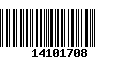 14101708